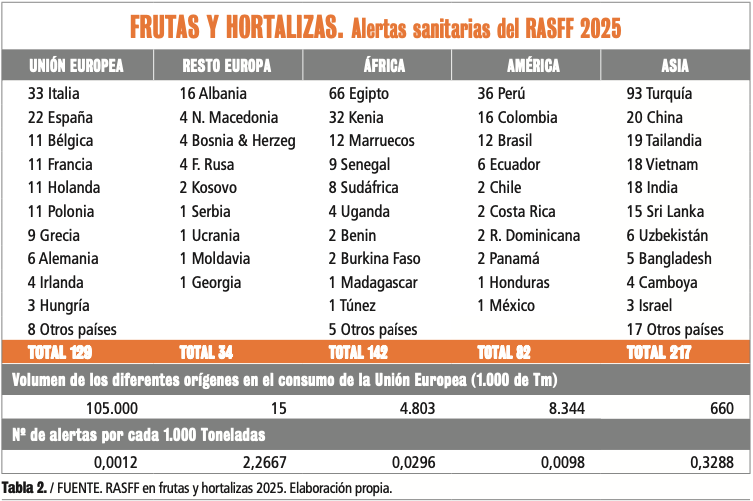 FRUTAS Y HORTALIZAS. Alertas sanitarias del RASFF 2025

| UNIÓN EUROPEA | RESTO EUROPA | ÁFRICA | AMÉRICA | ASIA |
|---|---|---|---|---|
| 33 Italia | 16 Albania | 66 Egipto | 36 Perú | 93 Turquía |
| 22 España | 4 N. Macedonia | 32 Kenia | 16 Colombia | 20 China |
| 11 Bélgica | 4 Bosnia & Herzeg | 12 Marruecos | 12 Brasil | 19 Tailandia |
| 11 Francia | 4 F. Rusa | 9 Senegal | 6 Ecuador | 18 Vietnam |
| 11 Holanda | 2 Kosovo | 8 Sudáfrica | 2 Chile | 18 India |
| 11 Polonia | 1 Serbia | 4 Uganda | 2 Costa Rica | 15 Sri Lanka |
| 9 Grecia | 1 Ucrania | 2 Benin | 2 R. Dominicana | 6 Uzbekistán |
| 6 Alemania | 1 Moldavia | 2 Burkina Faso | 2 Panamá | 5 Bangladesh |
| 4 Irlanda | 1 Georgia | 1 Madagascar | 1 Honduras | 4 Camboya |
| 3 Hungría | | 1 Túnez | 1 México | 3 Israel |
| 8 Otros países | | 5 Otros países | | 17 Otros países |
| TOTAL 129 | TOTAL 34 | TOTAL 142 | TOTAL 82 | TOTAL 217 |
| Volumen de los diferentes orígenes en el consumo de la Unión Europea (1.000 de Tm) | | | | |
| 105.000 | 15 | 4.803 | 8.344 | 660 |
| Nº de alertas por cada 1.000 Toneladas | | | | |
| 0,0012 | 2,2667 | 0,0296 | 0,0098 | 0,3288 |

Tabla 2. / FUENTE. RASFF en frutas y hortalizas 2025. Elaboración propia.